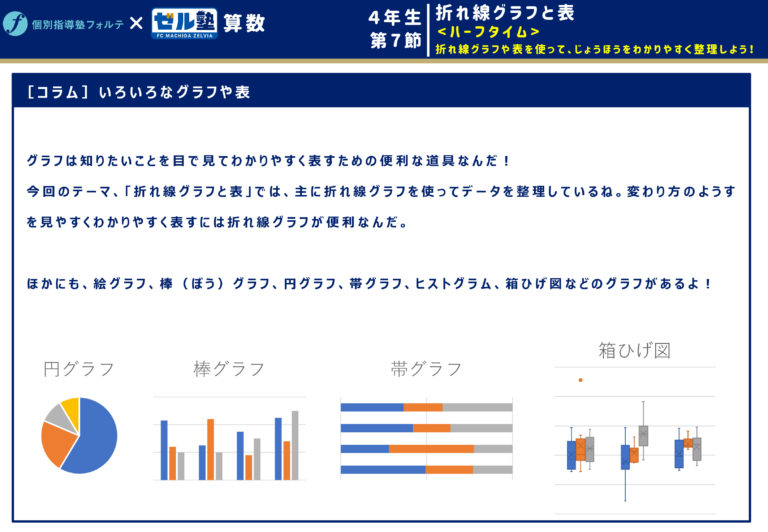 個別指導塾フォルテ × ゼル塾 FC MACHIDA ZELVIA 算数

4年生
第7節

折れ線グラフと表
<ハーフタイム>
折れ線グラフや表を使って、じょうほうをわかりやすく整理しよう!

[コラム] いろいろなグラフや表

グラフは知りたいことを目で見てわかりやすく表すための便利な道具なんだ!
今回のテーマ、「折れ線グラフと表」では、主に折れ線グラフを使ってデータを整理しているね。変わり方のようすを見やすくわかりやすく表すには折れ線グラフが便利なんだ。

ほかにも、絵グラフ、棒(ぼう)グラフ、円グラフ、帯グラフ、ヒストグラム、箱ひげ図などのグラフがあるよ!

円グラフ

棒グラフ

帯グラフ

箱ひげ図